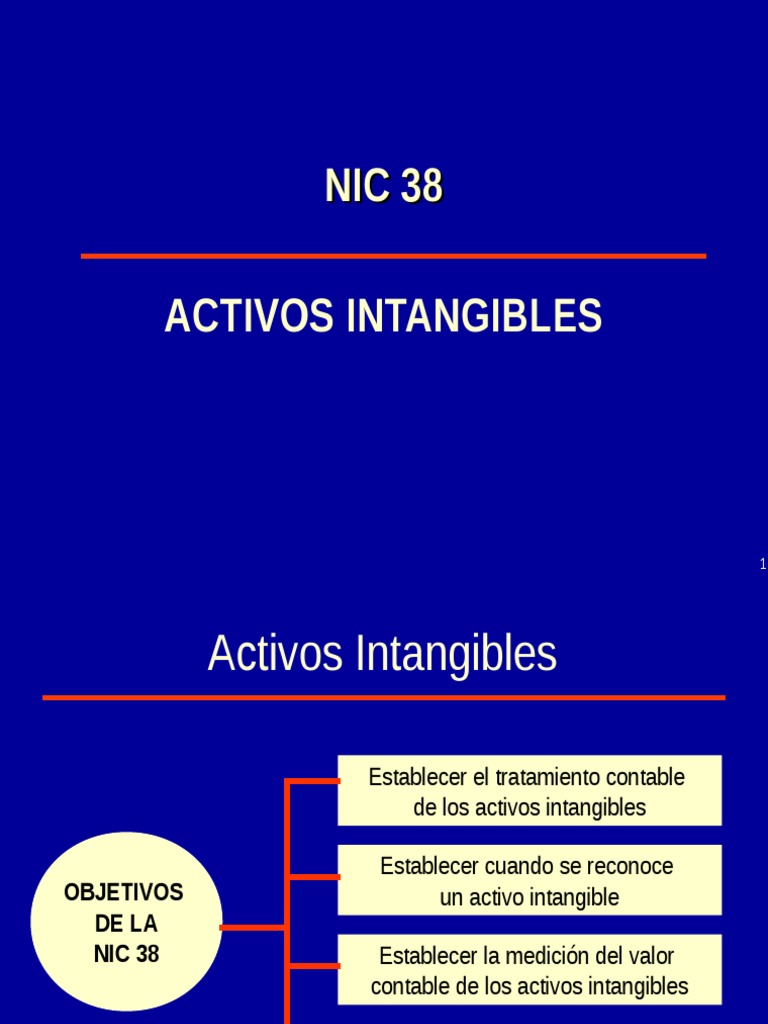 NIC 38

ACTIVOS INTANGIBLES

1

Activos Intangibles

OBJETIVOS DE LA NIC 38

Establecer el tratamiento contable de los activos intangibles

Establecer cuando se reconoce un activo intangible

Establecer la medición del valor contable de los activos intangibles